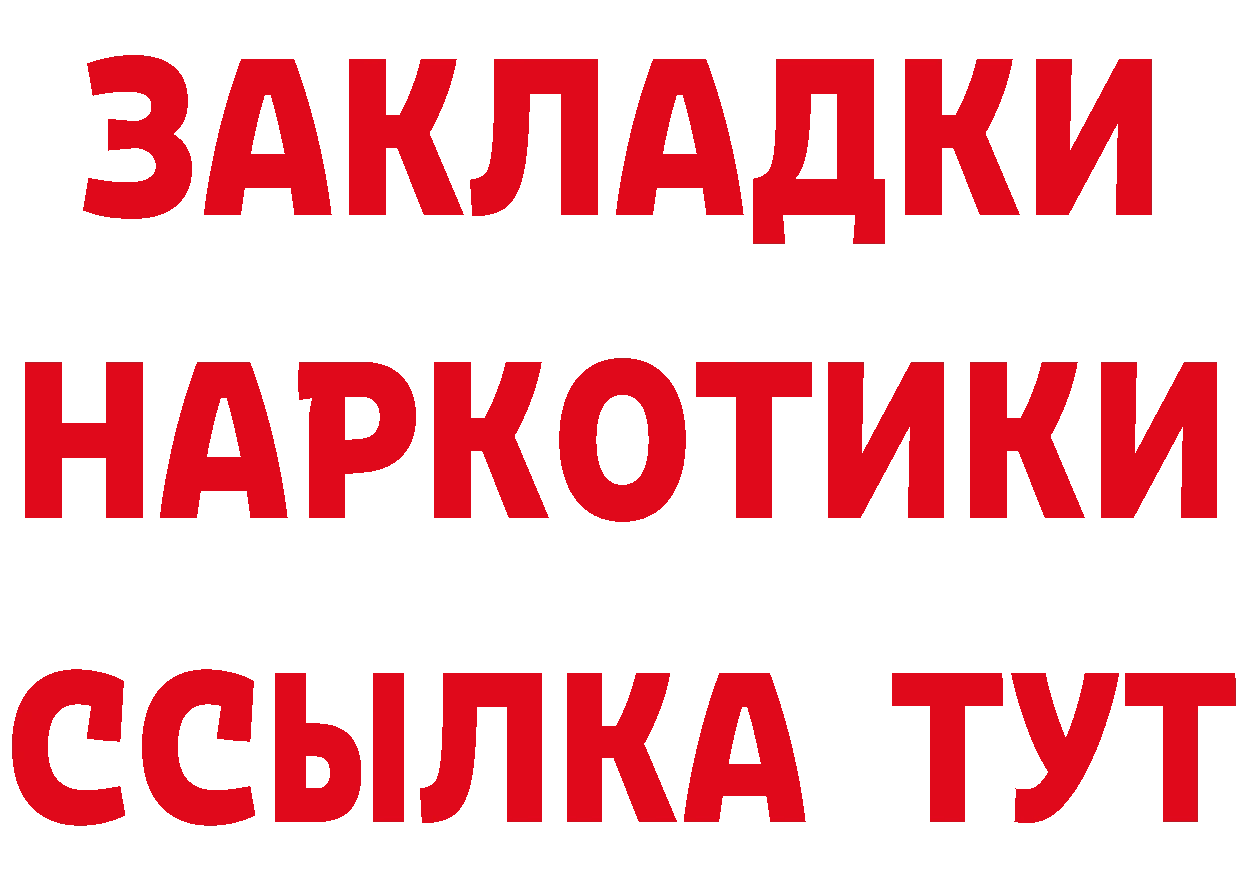 ЗАКЛАДКИ НАРКОТИКИ ССЫЛКА ТУТ